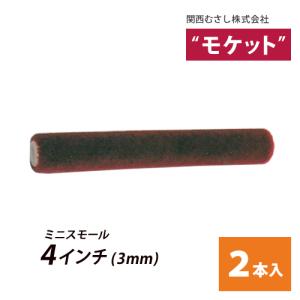 関西むさし株式会社

“モケット”

ミニスモール
4インチ (3mm)

2本入